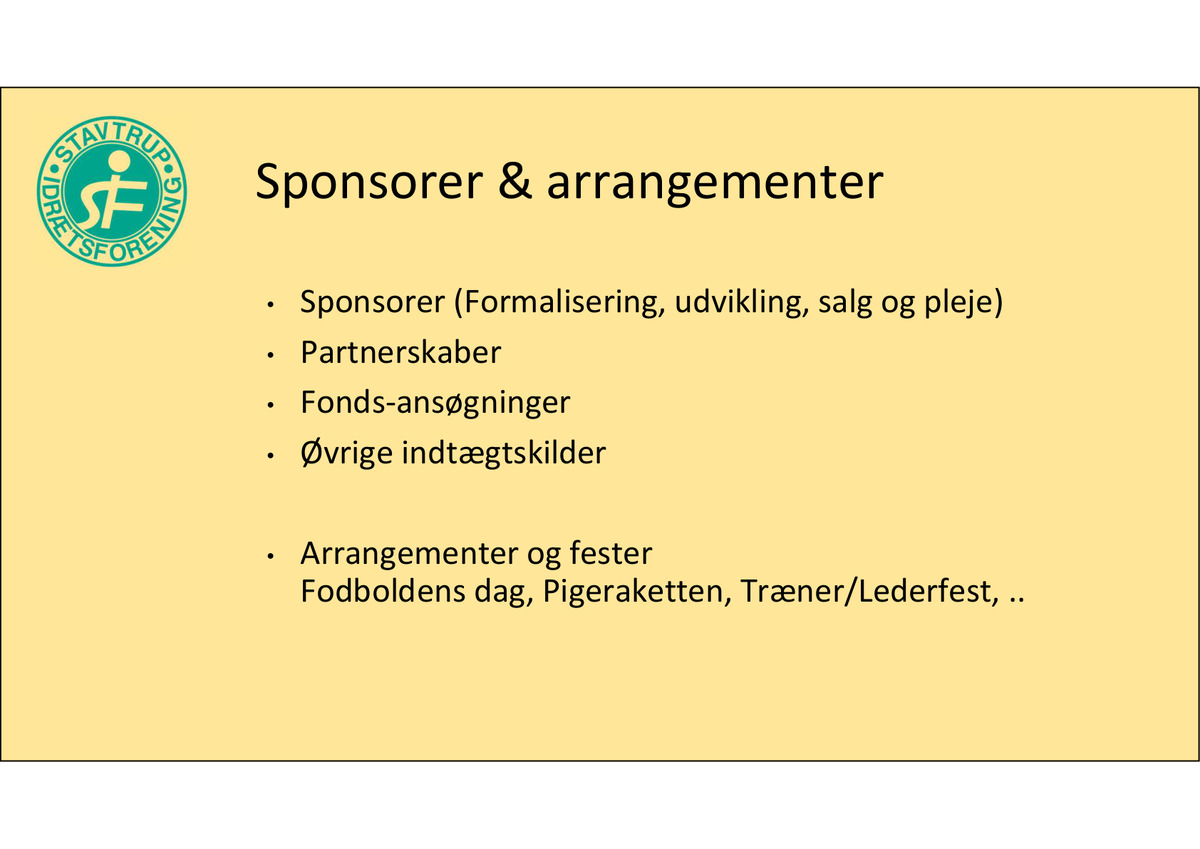 STAVTRUP IDRÆTSFORENING
SIF

Sponsorer & arrangementer

• Sponsorer (Formalisering, udvikling, salg og pleje)
• Partnerskaber
• Fonds-ansøgninger
• Øvrige indtægtskilder

• Arrangementer og fester
Fodboldens dag, Pigeraketten, Træner/Lederfest, ..